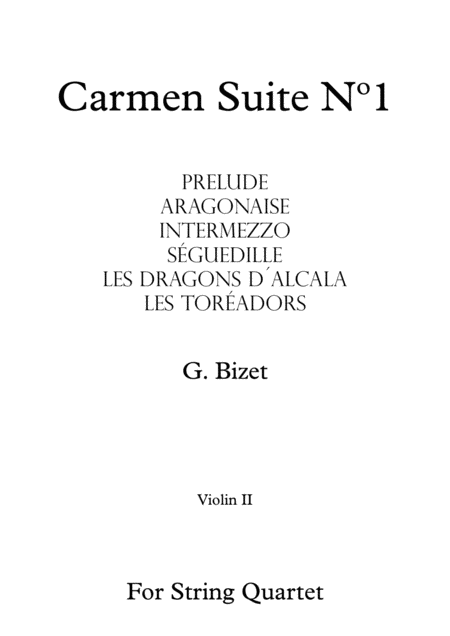 Carmen Suite Nº1

PRELUDE
ARAGONAISE
INTERMEZZO
SÉGUEDILLE
LES DRAGONS D´ALCALA
LES TORÉADORS

G. Bizet

Violin II

For String Quartet